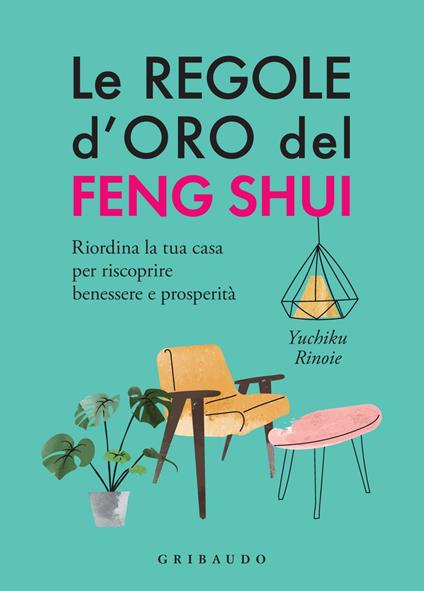 Le REGOLE d'ORO del FENG SHUI

Riordina la tua casa per riscoprire benessere e prosperità

Yuchiku Rinoie

GRIBAUDO